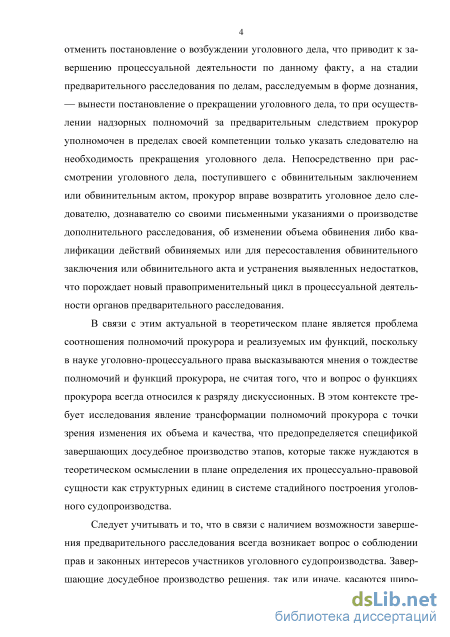 4

отменить постановление о возбуждении уголовного дела, что приводит к завершению процессуальной деятельности по данному факту, а на стадии предварительного расследования по делам, расследуемым в форме дознания, — вынести постановление о прекращении уголовного дела, то при осуществлении надзорных полномочий за предварительным следствием прокурор уполномочен в пределах своей компетенции только указать следователю на необходимость прекращения уголовного дела. Непосредственно при рассмотрении уголовного дела, поступившего с обвинительным заключением или обвинительным актом, прокурор вправе возвратить уголовное дело следователю, дознавателю со своими письменными указаниями о производстве дополнительного расследования, об изменении объема обвинения либо квалификации действий обвиняемых или для пересоставления обвинительного заключения или обвинительного акта и устранения выявленных недостатков, что порождает новый правоприменительный цикл в процессуальной деятельности органов предварительного расследования.

В связи с этим актуальной в теоретическом плане является проблема соотношения полномочий прокурора и реализуемых им функций, поскольку в науке уголовно-процессуального права высказываются мнения о тождестве полномочий и функций прокурора, не считая того, что и вопрос о функциях прокурора всегда относился к разряду дискуссионных. В этом контексте требует исследования явление трансформации полномочий прокурора с точки зрения изменения их объема и качества, что предопределяется спецификой завершающих досудебное производство этапов, которые также нуждаются в теоретическом осмыслении в плане определения их процессуально-правовой сущности как структурных единиц в системе стадийного построения уголовного судопроизводства.

Следует учитывать и то, что в связи с наличием возможности завершения предварительного расследования всегда возникает вопрос о соблюдении прав и законных интересов участников уголовного судопроизводства. Завершающие досудебное производство решения, так или иначе, касаются широ-

dsLib.net
библиотека диссертаций